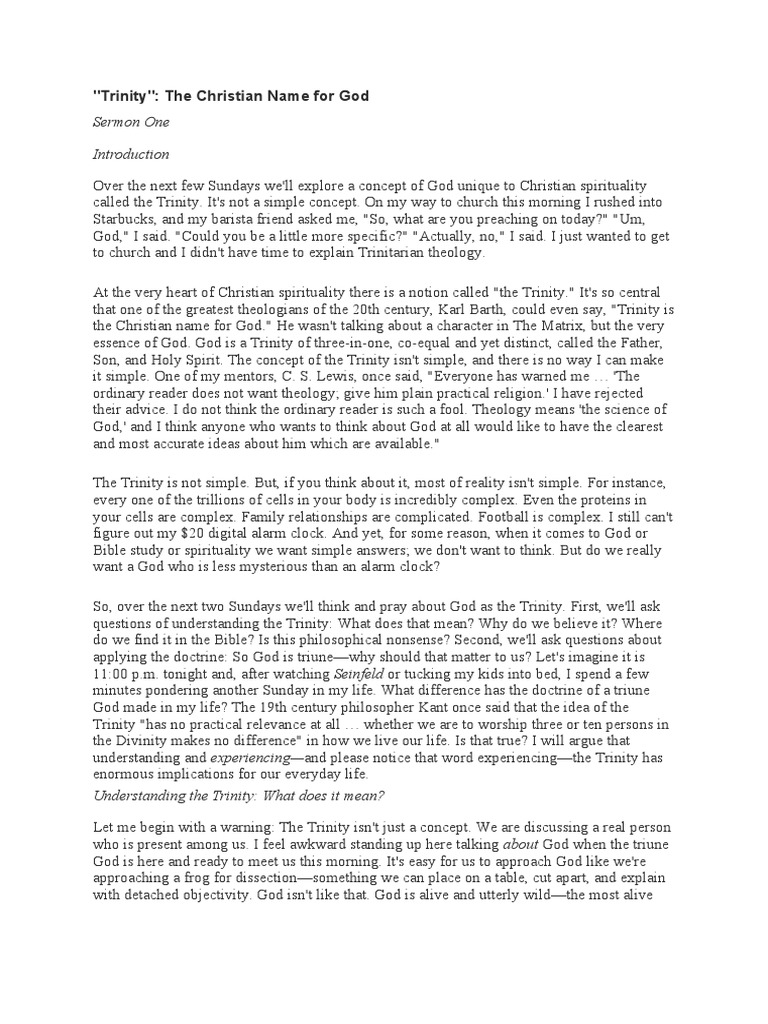 "Trinity": The Christian Name for God

Sermon One

Introduction

Over the next few Sundays we'll explore a concept of God unique to Christian spirituality called the Trinity. It's not a simple concept. On my way to church this morning I rushed into Starbucks, and my barista friend asked me, "So, what are you preaching on today?" "Um, God," I said. "Could you be a little more specific?" "Actually, no," I said. I just wanted to get to church and I didn't have time to explain Trinitarian theology.

At the very heart of Christian spirituality there is a notion called "the Trinity." It's so central that one of the greatest theologians of the 20th century, Karl Barth, could even say, "Trinity is the Christian name for God." He wasn't talking about a character in The Matrix, but the very essence of God. God is a Trinity of three-in-one, co-equal and yet distinct, called the Father, Son, and Holy Spirit. The concept of the Trinity isn't simple, and there is no way I can make it simple. One of my mentors, C. S. Lewis, once said, "Everyone has warned me … 'The ordinary reader does not want theology; give him plain practical religion.' I have rejected their advice. I do not think the ordinary reader is such a fool. Theology means 'the science of God,' and I think anyone who wants to think about God at all would like to have the clearest and most accurate ideas about him which are available."

The Trinity is not simple. But, if you think about it, most of reality isn't simple. For instance, every one of the trillions of cells in your body is incredibly complex. Even the proteins in your cells are complex. Family relationships are complicated. Football is complex. I still can't figure out my $20 digital alarm clock. And yet, for some reason, when it comes to God or Bible study or spirituality we want simple answers; we don't want to think. But do we really want a God who is less mysterious than an alarm clock?

So, over the next two Sundays we'll think and pray about God as the Trinity. First, we'll ask questions of understanding the Trinity: What does that mean? Why do we believe it? Where do we find it in the Bible? Is this philosophical nonsense? Second, we'll ask questions about applying the doctrine: So God is triune—why should that matter to us? Let's imagine it is 11:00 p.m. tonight and, after watching Seinfeld or tucking my kids into bed, I spend a few minutes pondering another Sunday in my life. What difference has the doctrine of a triune God made in my life? The 19th century philosopher Kant once said that the idea of the Trinity "has no practical relevance at all … whether we are to worship three or ten persons in the Divinity makes no difference" in how we live our life. Is that true? I will argue that understanding and experiencing—and please notice that word experiencing—the Trinity has enormous implications for our everyday life.

Understanding the Trinity: What does it mean?

Let me begin with a warning: The Trinity isn't just a concept. We are discussing a real person who is present among us. I feel awkward standing up here talking about God when the triune God is here and ready to meet us this morning. It's easy for us to approach God like we're approaching a frog for dissection—something we can place on a table, cut apart, and explain with detached objectivity. God isn't like that. God is alive and utterly wild—the most alive